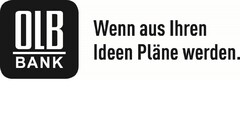 OLB
BANK

Wenn aus Ihren Ideen Pläne werden.